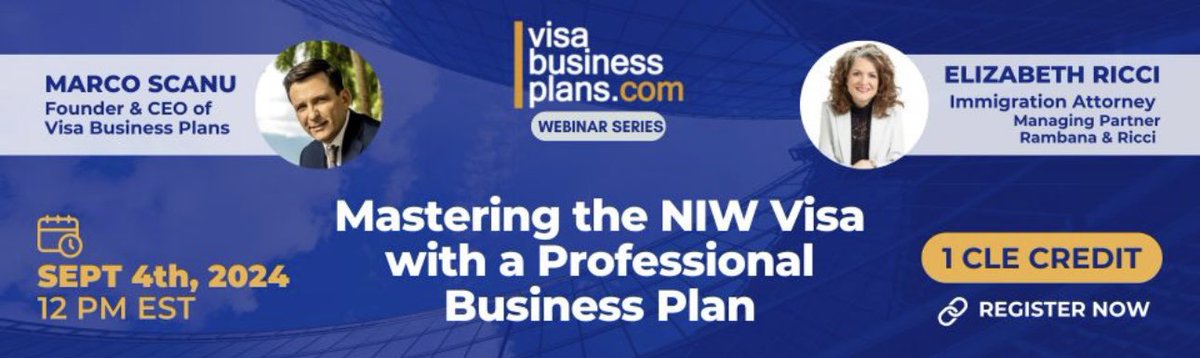 MARCO SCANU
Founder & CEO of Visa Business Plans

visa business plans.com
WEBINAR SERIES

ELIZABETH RICCI
Immigration Attorney
Managing Partner
Rambana & Ricci

SEPT 4th, 2024
12 PM EST

Mastering the NIW Visa with a Professional Business Plan

1 CLE CREDIT

REGISTER NOW